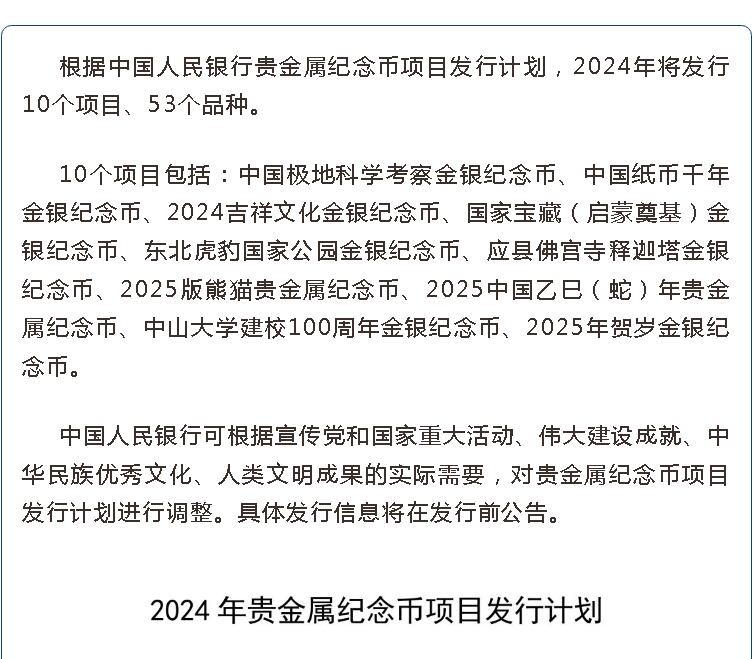 根据中国人民银行贵金属纪念币项目发行计划，2024年将发行10个项目、53个品种。

10个项目包括：中国极地科学考察金银纪念币、中国纸币千年金银纪念币、2024吉祥文化金银纪念币、国家宝藏（启蒙奠基）金银纪念币、东北虎豹国家公园金银纪念币、应县佛宫寺释迦塔金银纪念币、2025版熊猫贵金属纪念币、2025中国乙巳（蛇）年贵金属纪念币、中山大学建校100周年金银纪念币、2025年贺岁金银纪念币。

中国人民银行可根据宣传党和国家重大活动、伟大建设成就、中华民族优秀文化、人类文明成果的实际需要，对贵金属纪念币项目发行计划进行调整。具体发行信息将在发行前公告。

2024 年贵金属纪念币项目发行计划